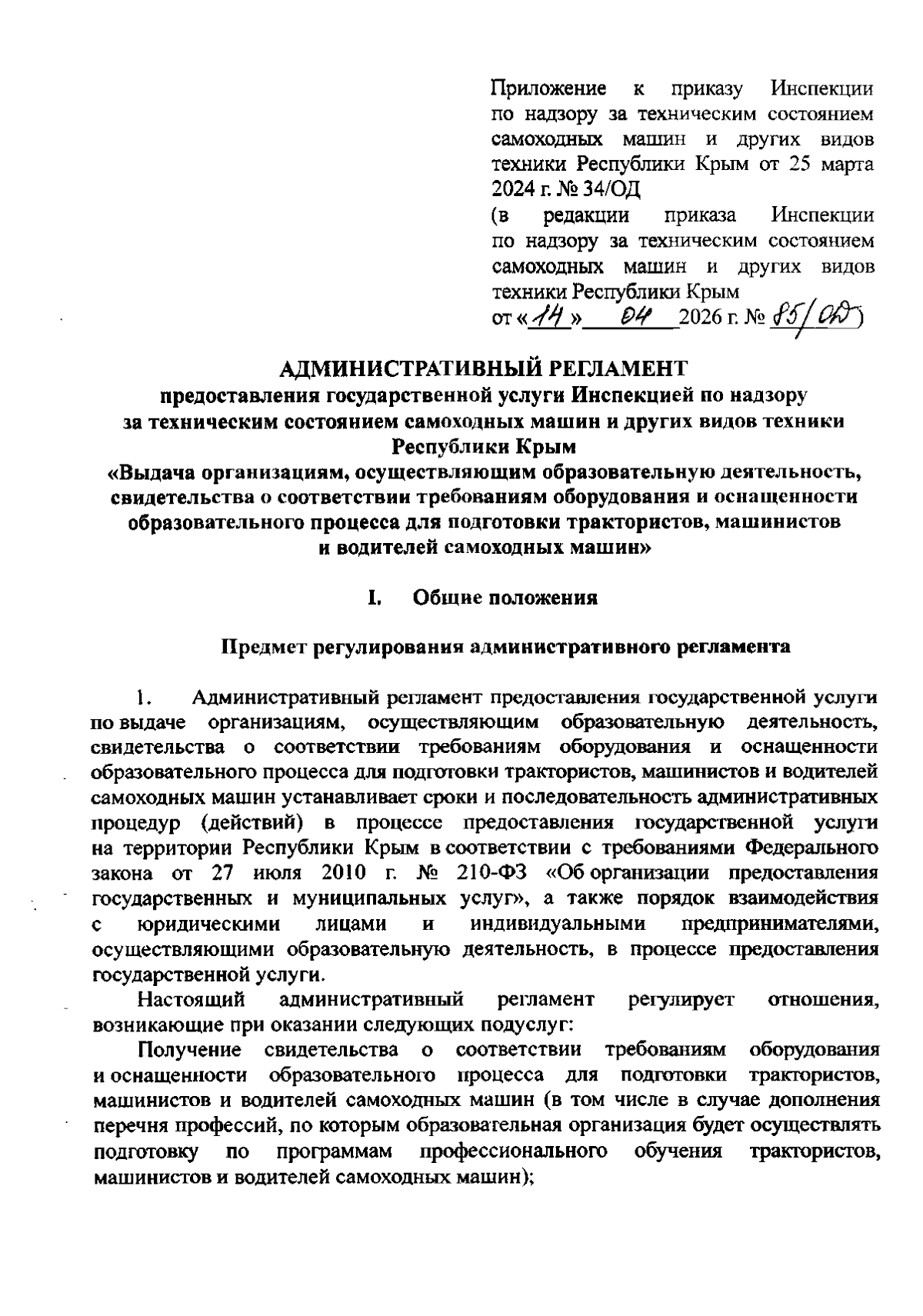 Приложение к приказу Инспекции по надзору за техническим состоянием самоходных машин и других видов техники Республики Крым от 25 марта 2024 г. № 34/ОД
(в редакции приказа Инспекции по надзору за техническим состоянием самоходных машин и других видов техники Республики Крым
от «14» 04 2026 г. № 85/ОД)

АДМИНИСТРАТИВНЫЙ РЕГЛАМЕНТ
предоставления государственной услуги Инспекцией по надзору за техническим состоянием самоходных машин и других видов техники Республики Крым
«Выдача организациям, осуществляющим образовательную деятельность, свидетельства о соответствии требованиям оборудования и оснащенности образовательного процесса для подготовки трактористов, машинистов и водителей самоходных машин»

I. Общие положения

Предмет регулирования административного регламента

1. Административный регламент предоставления государственной услуги по выдаче организациям, осуществляющим образовательную деятельность, свидетельства о соответствии требованиям оборудования и оснащенности образовательного процесса для подготовки трактористов, машинистов и водителей самоходных машин устанавливает сроки и последовательность административных процедур (действий) в процессе предоставления государственной услуги на территории Республики Крым в соответствии с требованиями Федерального закона от 27 июля 2010 г. № 210-ФЗ «Об организации предоставления государственных и муниципальных услуг», а также порядок взаимодействия с юридическими лицами и индивидуальными предпринимателями, осуществляющими образовательную деятельность, в процессе предоставления государственной услуги.

Настоящий административный регламент регулирует отношения, возникающие при оказании следующих подуслуг:

Получение свидетельства о соответствии требованиям оборудования и оснащенности образовательного процесса для подготовки трактористов, машинистов и водителей самоходных машин (в том числе в случае дополнения перечня профессий, по которым образовательная организация будет осуществлять подготовку по программам профессионального обучения трактористов, машинистов и водителей самоходных машин);